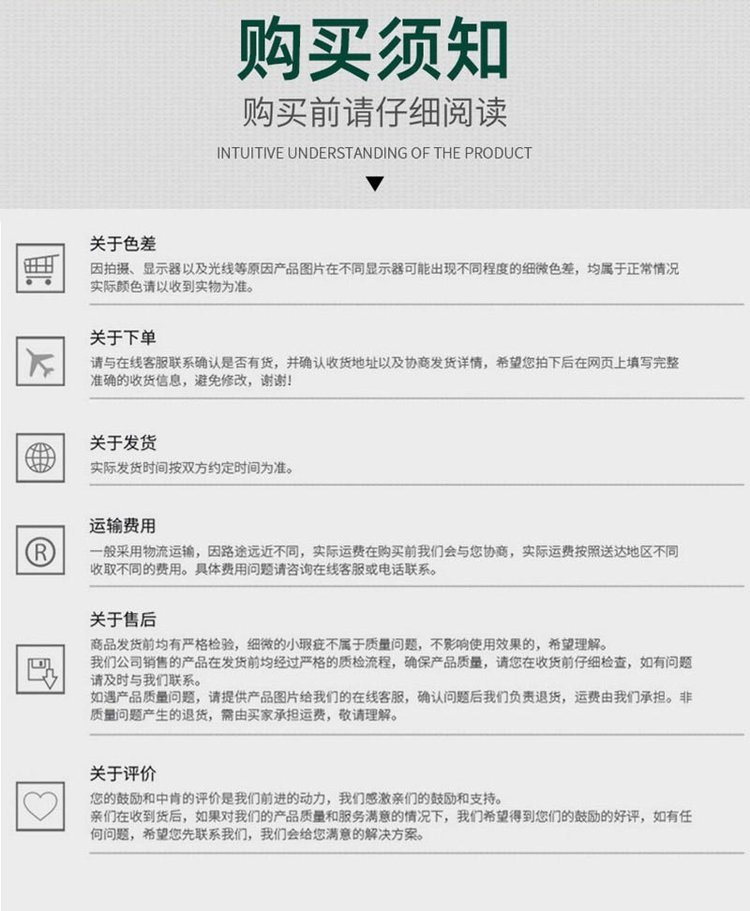 购买须知

购买前请仔细阅读

INTUITIVE UNDERSTANDING OF THE PRODUCT

关于色差

因拍摄、显示器以及光线等原因产品图片在不同显示器可能出现不同程度的细微色差，均属于正常情况实际颜色请以收到实物为准。

关于下单

请与在线客服联系确认是否有货，并确认收货地址以及协商发货详情，希望您拍下后在网页上填写完整准确的收货信息，避免修改，谢谢！

关于发货

实际发货时间按双方约定时间为准。

运输费用

一般采用物流运输，因路途远近不同，实际运费在购买前我们会与您协商，实际运费按照送达地区不同收取不同的费用。具体费用问题请咨询在线客服或电话联系。

关于售后

商品发货前均有严格检验，细微的小瑕疵不属于质量问题，不影响使用效果的，希望理解。

我们公司销售的产品在发货前均经过严格的质检流程，确保产品质量，请您在收货前仔细检查，如有问题请及时与我们联系。

如遇产品质量问题，请提供产品图片给我们的在线客服，确认问题后我们负责退货，运费由我们承担。非质量问题产生的退货，需由买家承担运费，敬请理解。

关于评价

您的鼓励和中肯的评价是我们前进的动力，我们感激亲们的鼓励和支持。

亲们在收到货后，如果对我们的产品质量和服务满意的情况下，我们希望得到您们的鼓励的好评，如有任何问题，希望您先联系我们，我们会给您满意的解决方案。